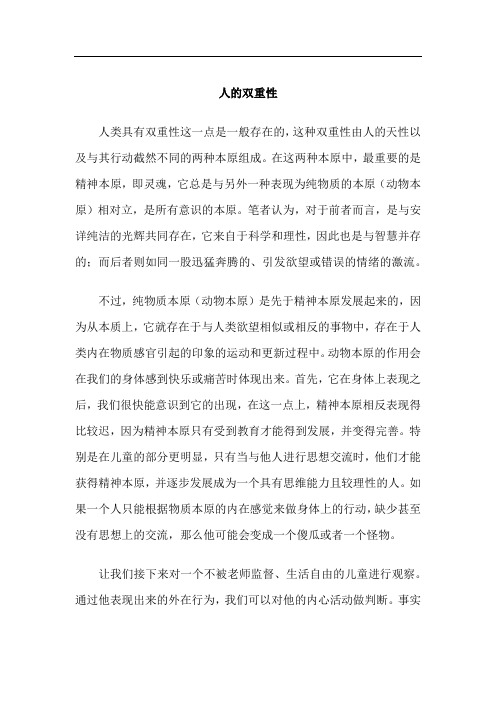 人的双重性

人类具有双重性这一点是一般存在的，这种双重性由人的天性以及与其行动截然不同的两种本原组成。在这两种本原中，最重要的是精神本原，即灵魂，它总是与另外一种表现为纯物质的本原（动物本原）相对立，是所有意识的本原。笔者认为，对于前者而言，是与安详纯洁的光辉共同存在，它来自于科学和理性，因此也是与智慧并存的；而后者则如同一股迅猛奔腾的、引发欲望或错误的情绪的激流。

不过，纯物质本原（动物本原）是先于精神本原发展起来的，因为从本质上，它就存在于与人类欲望相似或相反的事物中，存在于人类内在物质感官引起的印象的运动和更新过程中。动物本原的作用会在我们的身体感到快乐或痛苦时体现出来。首先，它在身体上表现之后，我们很快能意识到它的出现，在这一点上，精神本原相反表现得比较迟，因为精神本原只有受到教育才能得到发展，并变得完善。特别是在儿童的部分更明显，只有当与他人进行思想交流时，他们才能获得精神本原，并逐步发展成为一个具有思维能力且较理性的人。如果一个人只能根据物质本原的内在感觉来做身体上的行动，缺少甚至没有思想上的交流，那么他可能会变成一个傻瓜或者一个怪物。

让我们接下来对一个不被老师监督、生活自由的儿童进行观察。通过他表现出来的外在行为，我们可以对他的内心活动做判断。事实